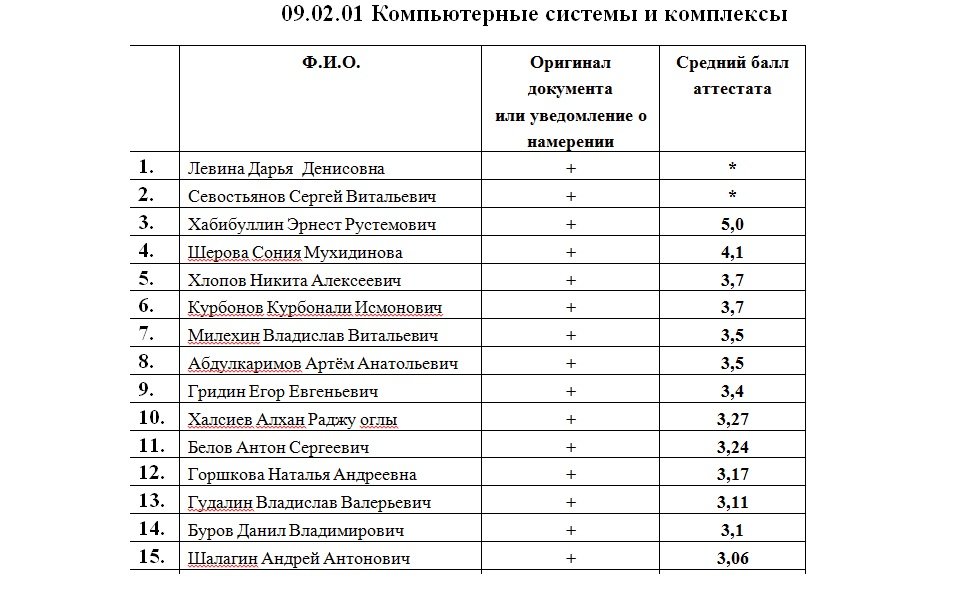 09.02.01 Компьютерные системы и комплексы

| | Ф.И.О. | Оригинал документа или уведомление о намерении | Средний балл аттестата |
|---|---|---|---|
| 1. | Левина Дарья Денисовна | + | * |
| 2. | Севостьянов Сергей Витальевич | + | * |
| 3. | Хабибуллин Эрнест Рустемович | + | 5,0 |
| 4. | Шерова Сония Мухидинова | + | 4,1 |
| 5. | Хлопов Никита Алексеевич | + | 3,7 |
| 6. | Курбонов Курбонали Исмонович | + | 3,7 |
| 7. | Милехин Владислав Витальевич | + | 3,5 |
| 8. | Абдулкаримов Артём Анатольевич | + | 3,5 |
| 9. | Гридин Егор Евгеньевич | + | 3,4 |
| 10. | Халсиев Алхан Раджу оглы | + | 3,27 |
| 11. | Белов Антон Сергеевич | + | 3,24 |
| 12. | Горшкова Наталья Андреевна | + | 3,17 |
| 13. | Гудалин Владислав Валерьевич | + | 3,11 |
| 14. | Буров Данил Владимирович | + | 3,1 |
| 15. | Шалагин Андрей Антонович | + | 3,06 |